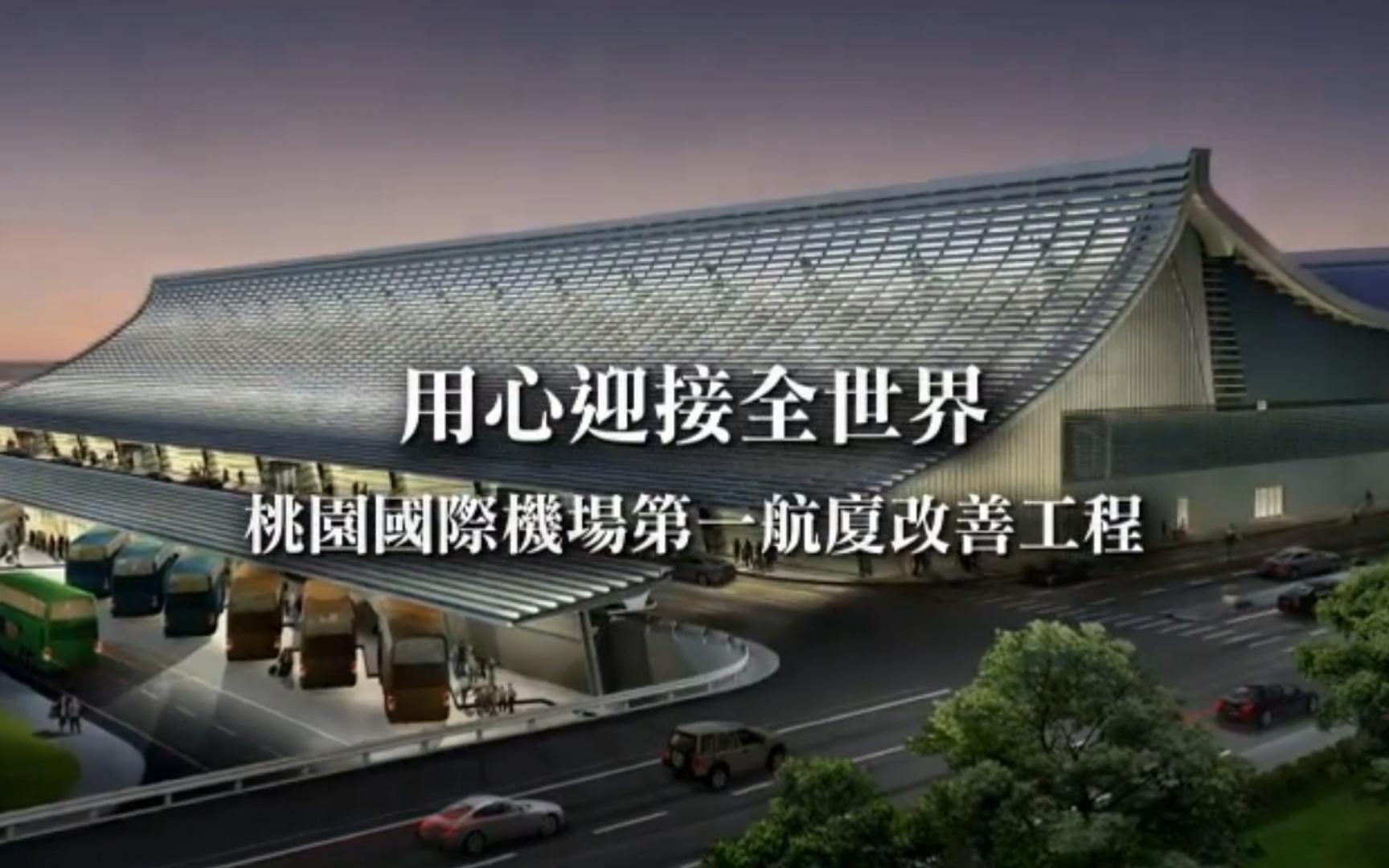 用心迎接全世界

桃園國際機場第一航廈改善工程